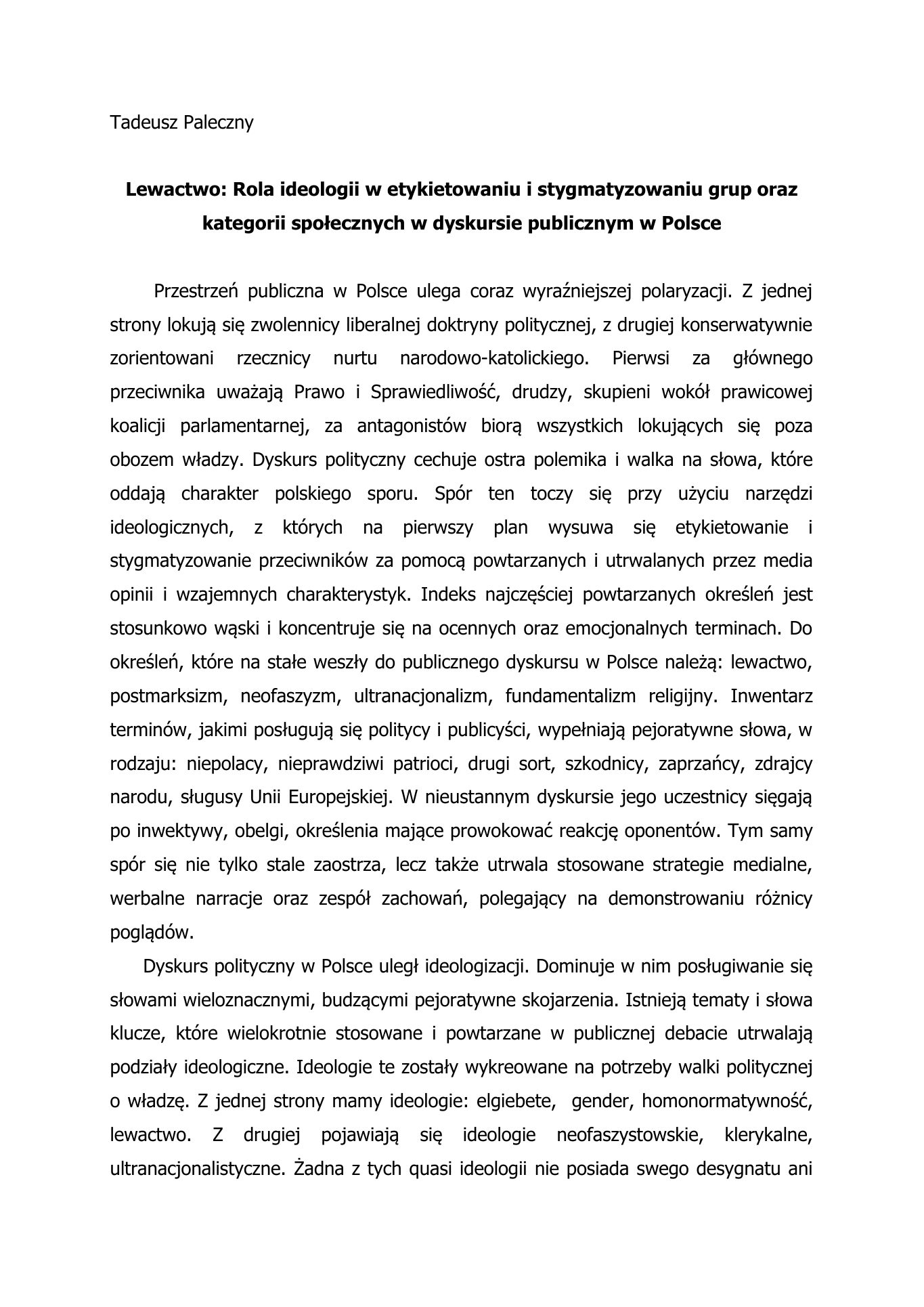 Tadeusz Paleczny

Lewactwo: Rola ideologii w etykietowaniu i stygmatyzowaniu grup oraz kategorii społecznych w dyskursie publicznym w Polsce

Przestrzeń publiczna w Polsce ulega coraz wyraźniejszej polaryzacji. Z jednej strony lokują się zwolennicy liberalnej doktryny politycznej, z drugiej konserwatywnie zorientowani rzecznicy nurtu narodowo-katolickiego. Pierwsi za głównego przeciwnika uważają Prawo i Sprawiedliwość, drudzy, skupieni wokół prawicowej koalicji parlamentarnej, za antagonistów biorą wszystkich lokujących się poza obozem władzy. Dyskurs polityczny cechuje ostra polemika i walka na słowa, które oddają charakter polskiego sporu. Spór ten toczy się przy użyciu narzędzi ideologicznych, z których na pierwszy plan wysuwa się etykietowanie i stygmatyzowanie przeciwników za pomocą powtarzanych i utrwalanych przez media opinii i wzajemnych charakterystyk. Indeks najczęściej powtarzanych określeń jest stosunkowo wąski i koncentruje się na ocennych oraz emocjonalnych terminach. Do określeń, które na stałe weszły do publicznego dyskursu w Polsce należą: lewactwo, postmarksizm, neofaszyzm, ultranacjonalizm, fundamentalizm religijny. Inwentarz terminów, jakimi posługują się politycy i publicyści, wypełniają pejoratywne słowa, w rodzaju: niepolacy, nieprawdziwi patrioci, drugi sort, szkodnicy, zaprzańcy, zdrajcy narodu, sługusy Unii Europejskiej. W nieustannym dyskursie jego uczestnicy sięgają po inwektywy, obelgi, określenia mające prowokować reakcję oponentów. Tym samy spór się nie tylko stale zaostrza, lecz także utrwala stosowane strategie medialne, werbalne narracje oraz zespół zachowań, polegający na demonstrowaniu różnicy poglądów.

Dyskurs polityczny w Polsce uległ ideologizacji. Dominuje w nim posługiwanie się słowami wieloznacznymi, budzącymi pejoratywne skojarzenia. Istnieją tematy i słowa klucze, które wielokrotnie stosowane i powtarzane w publicznej debacie utrwalają podziały ideologiczne. Ideologie te zostały wykreowane na potrzeby walki politycznej o władzę. Z jednej strony mamy ideologie: elgiebete, gender, homonormatywność, lewactwo. Z drugiej pojawiają się ideologie neofaszystowskie, klerykalne, ultranacjonalistyczne. Żadna z tych quasi ideologii nie posiada swego desygnatu ani